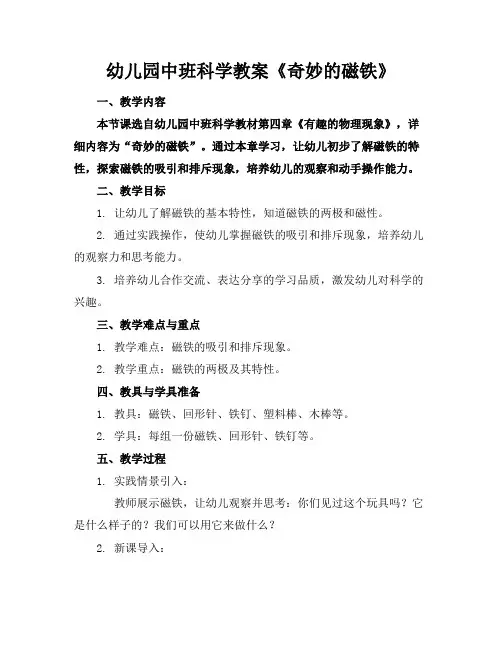 幼儿园中班科学教案《奇妙的磁铁》

一、教学内容

本节课选自幼儿园中班科学教材第四章《有趣的物理现象》，详细内容为“奇妙的磁铁”。通过本章学习，让幼儿初步了解磁铁的特性，探索磁铁的吸引和排斥现象，培养幼儿的观察和动手操作能力。

二、教学目标

1. 让幼儿了解磁铁的基本特性，知道磁铁的两极和磁性。

2. 通过实践操作，使幼儿掌握磁铁的吸引和排斥现象，培养幼儿的观察力和思考能力。

3. 培养幼儿合作交流、表达分享的学习品质，激发幼儿对科学的兴趣。

三、教学难点与重点

1. 教学难点：磁铁的吸引和排斥现象。

2. 教学重点：磁铁的两极及其特性。

四、教具与学具准备

1. 教具：磁铁、回形针、铁钉、塑料棒、木棒等。

2. 学具：每组一份磁铁、回形针、铁钉等。

五、教学过程

1. 实践情景引入：

教师展示磁铁，让幼儿观察并思考：你们见过这个玩具吗？它是什么样子的？我们可以用它来做什么？

2. 新课导入：